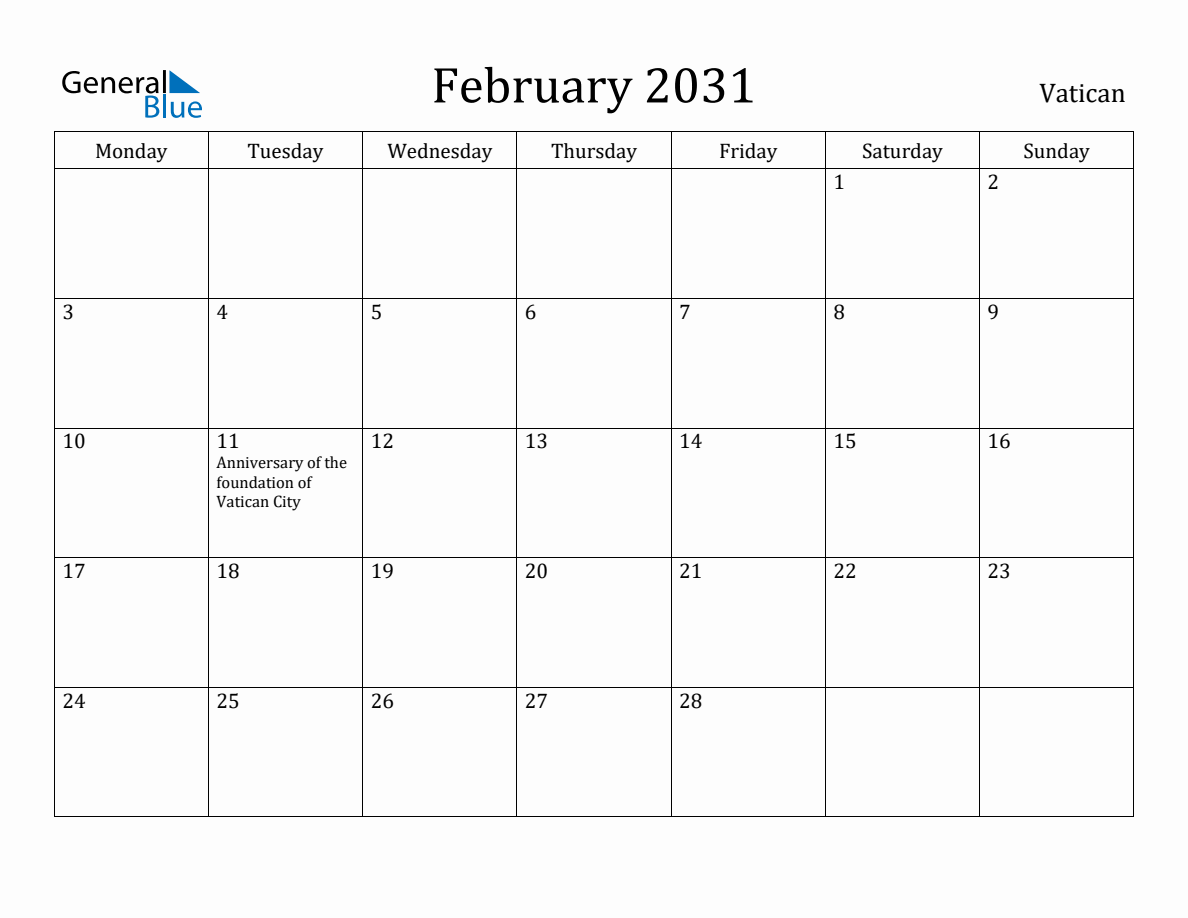 General Blue

February 2031

Vatican

| Monday | Tuesday | Wednesday | Thursday | Friday | Saturday | Sunday |
|---|---|---|---|---|---|---|
| | | | | | 1 | 2 |
| 3 | 4 | 5 | 6 | 7 | 8 | 9 |
| 10 | 11 Anniversary of the foundation of Vatican City | 12 | 13 | 14 | 15 | 16 |
| 17 | 18 | 19 | 20 | 21 | 22 | 23 |
| 24 | 25 | 26 | 27 | 28 | | |